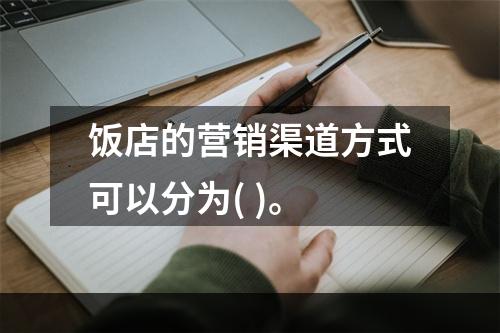 饭店的营销渠道方式可以分为( )。